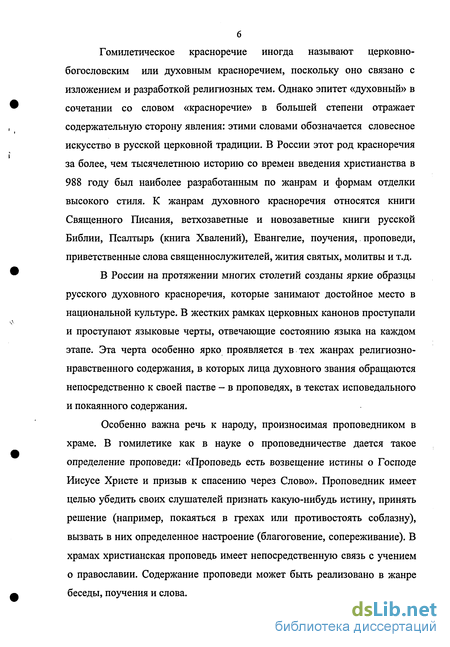 6

Гомилетическое красноречие иногда называют церковно-богословским или духовным красноречием, поскольку оно связано с изложением и разработкой религиозных тем. Однако эпитет «духовный» в сочетании со словом «красноречие» в большей степени отражает содержательную сторону явления: этими словами обозначается словесное искусство в русской церковной традиции. В России этот род красноречия за более, чем тысячелетнюю историю со времен введения христианства в 988 году был наиболее разработанным по жанрам и формам отделки высокого стиля. К жанрам духовного красноречия относятся книги Священного Писания, ветхозаветные и новозаветные книги русской Библии, Псалтырь (книга Хвалений), Евангелие, поучения, проповеди, приветственные слова священнослужителей, жития святых, молитвы и т.д.

В России на протяжении многих столетий созданы яркие образцы русского духовного красноречия, которые занимают достойное место в национальной культуре. В жестких рамках церковных канонов проступали и проступают языковые черты, отвечающие состоянию языка на каждом этапе. Эта черта особенно ярко проявляется в тех жанрах религиозно-нравственного содержания, в которых лица духовного звания обращаются непосредственно к своей пастве – в проповедях, в текстах исповедального и покаянного содержания.

Особенно важна речь к народу, произносимая проповедником в храме. В гомилетике как в науке о проповедничестве дается такое определение проповеди: «Проповедь есть возвещение истины о Господе Иисусе Христе и призыв к спасению через Слово». Проповедник имеет целью убедить своих слушателей признать какую-нибудь истину, принять решение (например, покаяться в грехах или противостоять соблазну), вызвать в них определенное настроение (благоговение, сопереживание). В храмах христианская проповедь имеет непосредственную связь с учением о православии. Содержание проповеди может быть реализовано в жанре беседы, поучения и слова.

dsLib.net
библиотека диссертаций